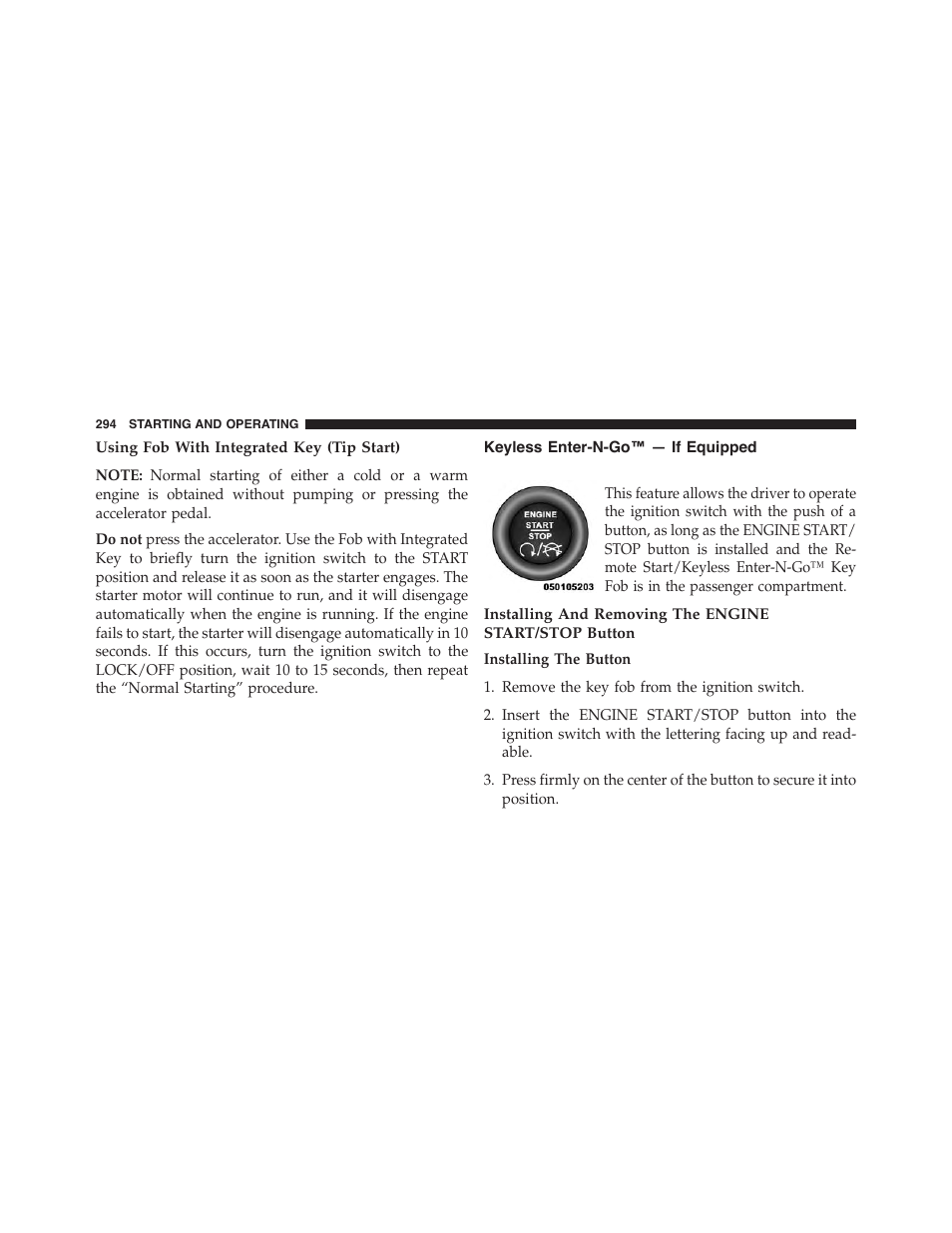 294 STARTING AND OPERATING

Using Fob With Integrated Key (Tip Start)

NOTE: Normal starting of either a cold or a warm engine is obtained without pumping or pressing the accelerator pedal.

Do not press the accelerator. Use the Fob with Integrated Key to briefly turn the ignition switch to the START position and release it as soon as the starter engages. The starter motor will continue to run, and it will disengage automatically when the engine is running. If the engine fails to start, the starter will disengage automatically in 10 seconds. If this occurs, turn the ignition switch to the LOCK/OFF position, wait 10 to 15 seconds, then repeat the “Normal Starting” procedure.

Keyless Enter-N-Go™ — If Equipped

ENGINE START STOP

050105203

This feature allows the driver to operate the ignition switch with the push of a button, as long as the ENGINE START/STOP button is installed and the Remote Start/Keyless Enter-N-Go™ Key Fob is in the passenger compartment.

Installing And Removing The ENGINE START/STOP Button

Installing The Button

1. Remove the key fob from the ignition switch.

2. Insert the ENGINE START/STOP button into the ignition switch with the lettering facing up and readable.

3. Press firmly on the center of the button to secure it into position.